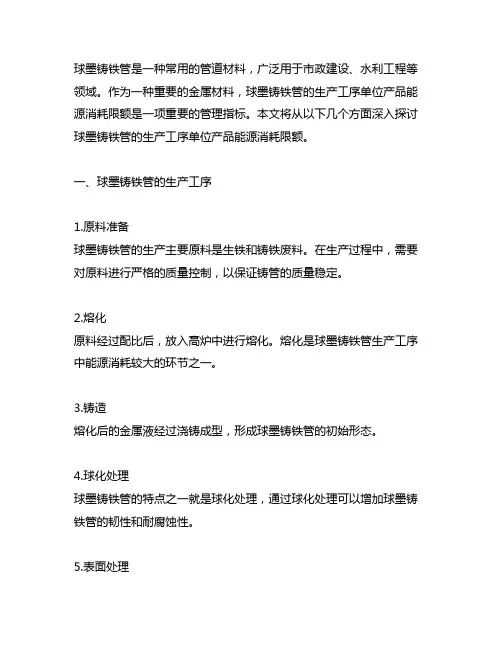 球墨铸铁管是一种常用的管道材料，广泛用于市政建设、水利工程等领域。作为一种重要的金属材料，球墨铸铁管的生产工序单位产品能源消耗限额是一项重要的管理指标。本文将从以下几个方面深入探讨球墨铸铁管的生产工序单位产品能源消耗限额。

一、球墨铸铁管的生产工序

1.原料准备
球墨铸铁管的生产主要原料是生铁和铸铁废料。在生产过程中，需要对原料进行严格的质量控制，以保证铸管的质量稳定。

2.熔化
原料经过配比后，放入高炉中进行熔化。熔化是球墨铸铁管生产工序中能源消耗较大的环节之一。

3.铸造
熔化后的金属液经过浇铸成型，形成球墨铸铁管的初始形态。

4.球化处理
球墨铸铁管的特点之一就是球化处理，通过球化处理可以增加球墨铸铁管的韧性和耐腐蚀性。

5.表面处理